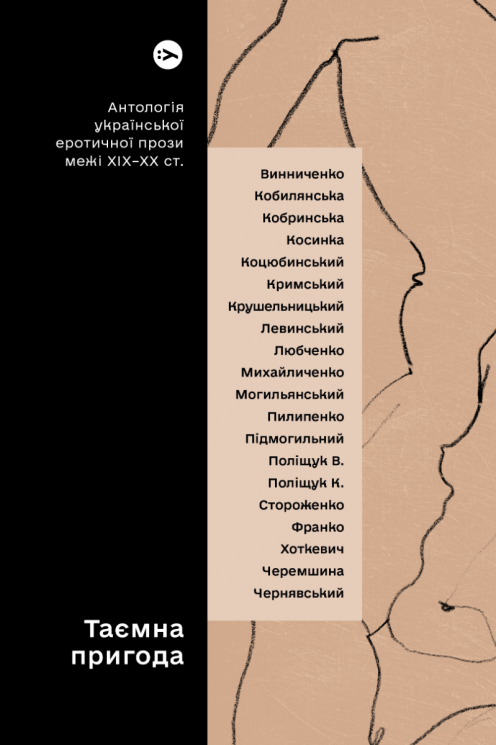 Антологія української еротичної прози межі XIX–XX ст.

Винниченко
Кобилянська
Кобринська
Косинка
Коцюбинський
Кримський
Крушельницький
Левинський
Любченко
Михайличенко
Могильянський
Пилипенко
Підмогильний
Поліщук В.
Поліщук К.
Стороженко
Франко
Хоткевич
Черемшина
Чернявський

Таємна пригода